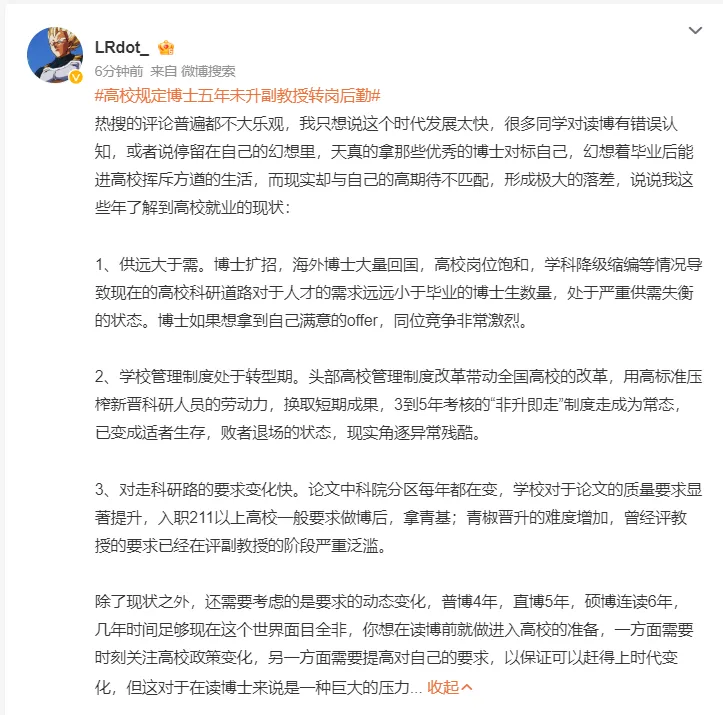 LRdot_

6分钟前 来自 微博搜索

#高校规定博士五年未升副教授转岗后勤#

热搜的评论普遍都不大乐观，我只想说这个时代发展太快，很多同学对读博有错误认知，或者说停留在自己的幻想里，天真的拿那些优秀的博士对标自己，幻想着毕业后能进高校挥斥方遒的生活，而现实却与自己的高期待不匹配，形成极大的落差，说说我这些年了解到高校就业的现状：

1、供远大于需。博士扩招，海外博士大量回国，高校岗位饱和，学科降级缩编等情况导致现在的高校科研道路对于人才的需求远远小于毕业的博士生数量，处于严重供需失衡的状态。博士如果想拿到自己满意的offer，同位竞争非常激烈。

2、学校管理制度处于转型期。头部高校管理制度改革带动全国高校的改革，用高标准压榨新晋科研人员的劳动力，换取短期成果，3到5年考核的“非升即走”制度走成为常态，已变成适者生存，败者退场的状态，现实角逐异常残酷。

3、对走科研路的要求变化快。论文中科院分区每年都在变，学校对于论文的质量要求显著提升，入职211以上高校一般要求做博后，拿青基；青椒晋升的难度增加，曾经评教授的要求已经在评副教授的阶段严重泛滥。

除了现状之外，还需要考虑的是要求的动态变化，普博4年，直博5年，硕博连读6年，几年时间足够现在这个世界面目全非，你想在读博前就做进入高校的准备，一方面需要时刻关注高校政策变化，另一方面需要提高对自己的要求，以保证可以赶得上时代变化，但这对于在读博士来说是一种巨大的压力... 收起